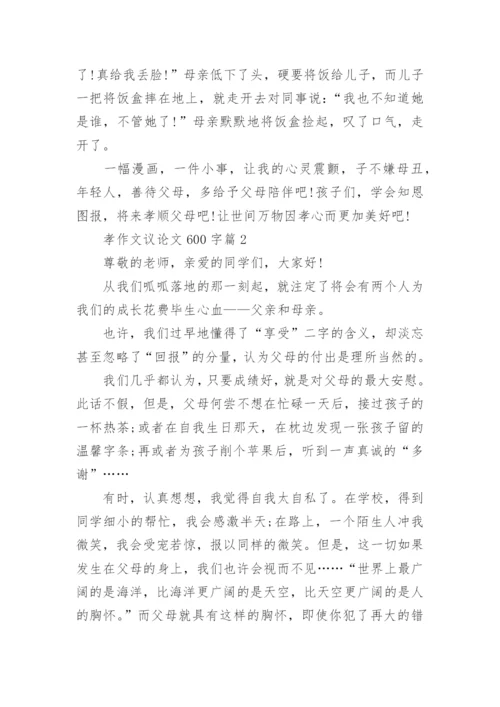 了!真给我丢脸!”母亲低下了头，硬要将饭给儿子，而儿子一把将饭盒摔在地上，就走开去对同事说：“我也不知道她是谁，不管她了!”母亲默默地将饭盒捡起，叹了口气，走开了。

一幅漫画，一件小事，让我的心灵震颤，子不嫌母丑，年轻人，善待父母，多给予父母陪伴吧!孩子们，学会知恩图报，将来孝顺父母吧!让世间万物因孝心而更加美好吧!

孝作文议论文 600 字篇 2

尊敬的老师，亲爱的同学们，大家好!

从我们呱呱落地的那一刻起，就注定了将会有两个人为我们的成长花费毕生心血——父亲和母亲。

也许，我们过早地懂得了“享受”二字的含义，却淡忘甚至忽略了“回报”的分量，认为父母的付出是理所当然的。

我们几乎都认为，只要成绩好，就是对父母的最大安慰。此话不假，但是，父母何尝不想在忙碌一天后，接过孩子的一杯热茶;或者在自我生日那天，在枕边发现一张孩子留的温馨字条;再或者为孩子削个苹果后，听到一声真诚的“多谢”……

有时，认真想想，我觉得自我太自私了。在学校，得到同学细小的帮忙，我会感激半天;在路上，一个陌生人冲我微笑，我会受宠若惊，报以同样的微笑。但是，这一切如果发生在父母的身上，我们也许会视而不见……“世界上最广阔的是海洋，比海洋更广阔的是天空，比天空更广阔的是人的胸怀。”而父母就具有这样的胸怀，即使你犯了再大的错